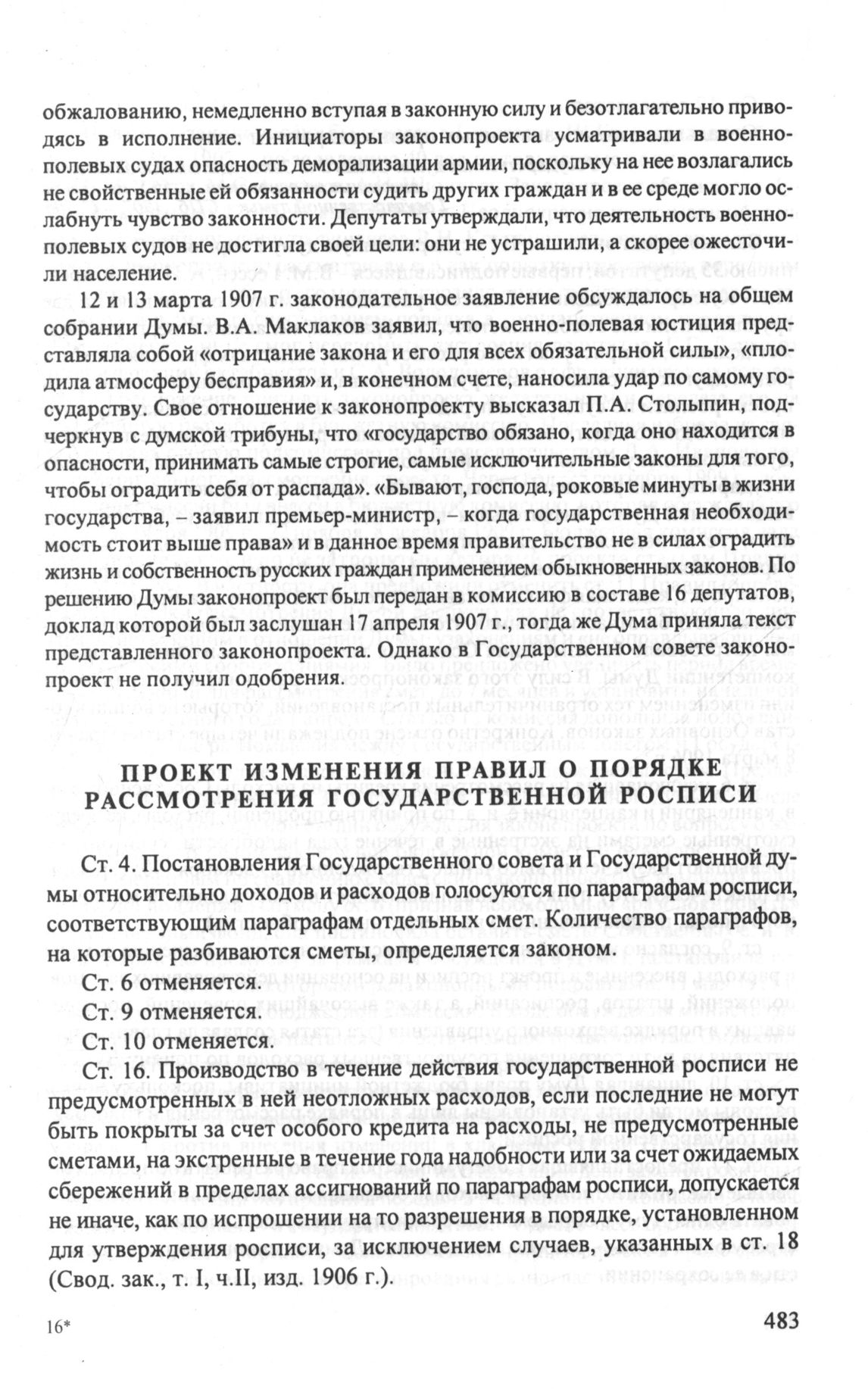 обжалованию, немедленно вступая в законную силу и безотлагательно приводясь в исполнение. Инициаторы законопроекта усматривали в военно-полевых судах опасность деморализации армии, поскольку на нее возлагались не свойственные ей обязанности судить других граждан и в ее среде могло ослабнуть чувство законности. Депутаты утверждали, что деятельность военно-полевых судов не достигла своей цели: они не устрашили, а скорее ожесточили население.

12 и 13 марта 1907 г. законодательное заявление обсуждалось на общем собрании Думы. В.А. Маклаков заявил, что военно-полевая юстиция представляла собой «отрицание закона и его для всех обязательной силы», «плодила атмосферу бесправия» и, в конечном счете, наносила удар по самому государству. Свое отношение к законопроекту высказал П.А. Столыпин, подчеркнув с думской трибуны, что «государство обязано, когда оно находится в опасности, принимать самые строгие, самые исключительные законы для того, чтобы оградить себя от распада». «Бывают, господа, роковые минуты в жизни государства, – заявил премьер-министр, – когда государственная необходимость стоит выше права» и в данное время правительство не в силах оградить жизнь и собственность русских граждан применением обыкновенных законов. По решению Думы законопроект был передан в комиссию в составе 16 депутатов, доклад которой был заслушан 17 апреля 1907 г., тогда же Дума приняла текст представленного законопроекта. Однако в Государственном совете законопроект не получил одобрения.

ПРОЕКТ ИЗМЕНЕНИЯ ПРАВИЛ О ПОРЯДКЕ РАССМОТРЕНИЯ ГОСУДАРСТВЕННОЙ РОСПИСИ

Ст. 4. Постановления Государственного совета и Государственной думы относительно доходов и расходов голосуются по параграфам росписи, соответствующим параграфам отдельных смет. Количество параграфов, на которые разбиваются сметы, определяется законом.

Ст. 6 отменяется.

Ст. 9 отменяется.

Ст. 10 отменяется.

Ст. 16. Производство в течение действия государственной росписи не предусмотренных в ней неотложных расходов, если последние не могут быть покрыты за счет особого кредита на расходы, не предусмотренные сметами, на экстренные в течение года надобности или за счет ожидаемых сбережений в пределах ассигнований по параграфам росписи, допускается не иначе, как по испрошении на то разрешения в порядке, установленном для утверждения росписи, за исключением случаев, указанных в ст. 18 (Свод. зак., т. I, ч.II, изд. 1906 г.).

16*

483